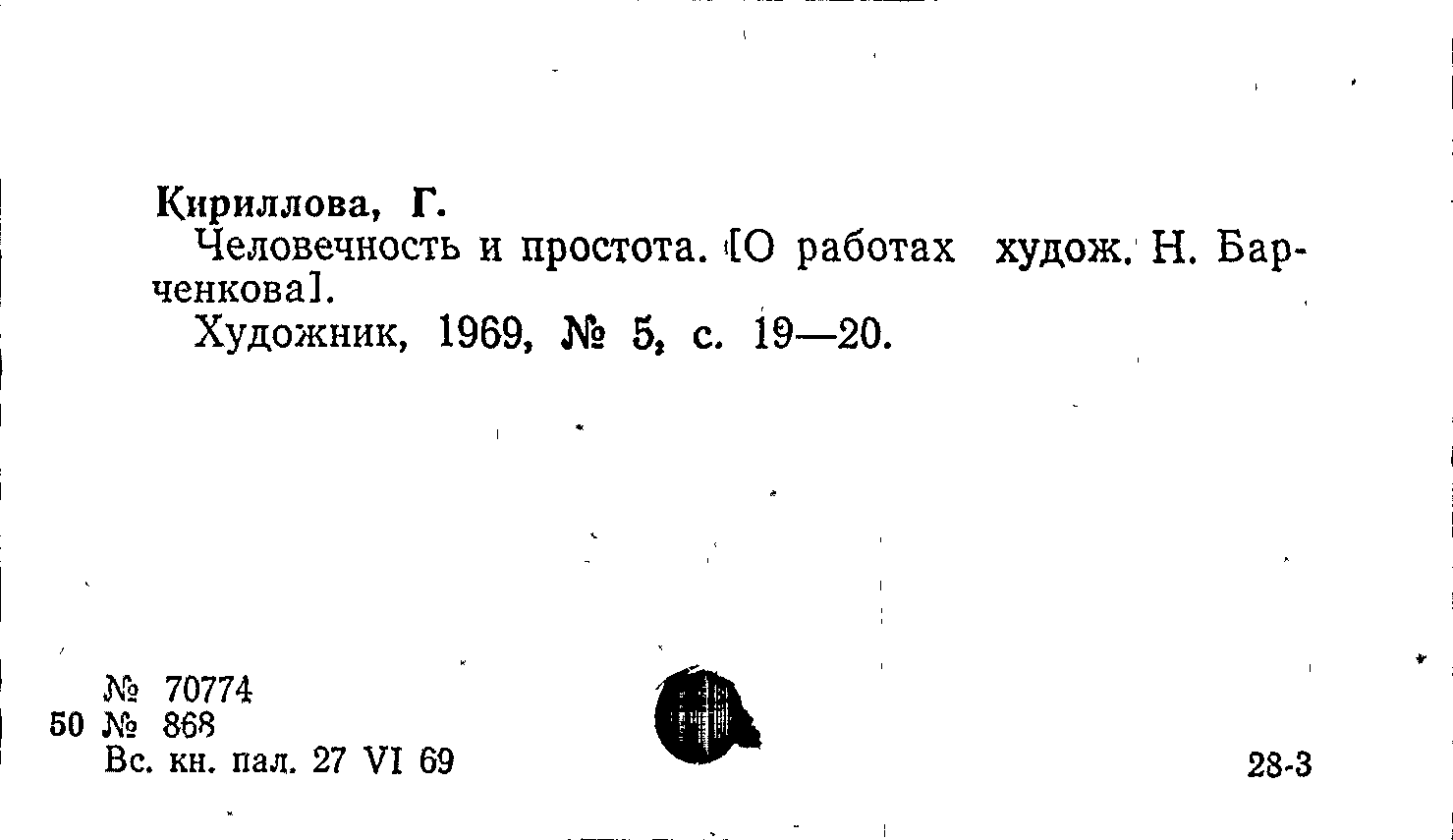 Кириллова, Г.

Человечность и простота. [О работах худож. Н. Барченкова].

Художник, 1969, № 5, с. 19—20.

№ 70774
50 № 868
Вс. кн. пал. 27 VI 69

28-3